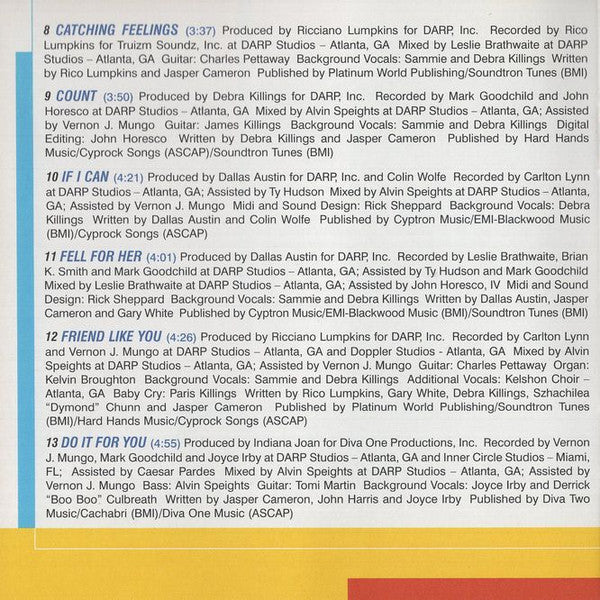 8 CATCHING FEELINGS (3:37) Produced by Ricciano Lumpkins for DARP, Inc. Recorded by Rico Lumpkins for Truizm Soundz, Inc. at DARP Studios – Atlanta, GA Mixed by Leslie Brathwaite at DARP Studios – Atlanta, GA Guitar: Charles Pettaway Background Vocals: Sammie and Debra Killings Written by Rico Lumpkins and Jasper Cameron Published by Platinum World Publishing/Soundtron Tunes (BMI)

9 COUNT (3:50) Produced by Debra Killings for DARP, Inc. Recorded by Mark Goodchild and John Horesco at DARP Studios – Atlanta, GA Mixed by Alvin Speights at DARP Studios – Atlanta, GA; Assisted by Vernon J. Mungo Guitar: James Killings Background Vocals: Sammie and Debra Killings Digital Editing: John Horesco Written by Debra Killings and Jasper Cameron Published by Hard Hands Music/Cyprock Songs (ASCAP)/Soundtron Tunes (BMI)

10 IF I CAN (4:21) Produced by Dallas Austin for DARP, Inc. and Colin Wolfe Recorded by Carlton Lynn at DARP Studios – Atlanta, GA; Assisted by Ty Hudson Mixed by Alvin Speights at DARP Studios – Atlanta, GA; Assisted by Vernon J. Mungo Midi and Sound Design: Rick Sheppard Background Vocals: Debra Killings Written by Dallas Austin and Colin Wolfe Published by Cyptron Music/EMI-Blackwood Music (BMI)/Cyprock Songs (ASCAP)

11 FELL FOR HER (4:01) Produced by Dallas Austin for DARP, Inc. Recorded by Leslie Brathwaite, Brian K. Smith and Mark Goodchild at DARP Studios – Atlanta, GA; Assisted by Ty Hudson and Mark Goodchild Mixed by Leslie Brathwaite at DARP Studios – Atlanta, GA; Assisted by John Horesco, IV Midi and Sound Design: Rick Sheppard Background Vocals: Sammie and Debra Killings Written by Dallas Austin, Jasper Cameron and Gary White Published by Cyptron Music/EMI-Blackwood Music (BMI)/Soundtron Tunes (BMI)

12 FRIEND LIKE YOU (4:26) Produced by Ricciano Lumpkins for DARP, Inc. Recorded by Carlton Lynn and Vernon J. Mungo at DARP Studios – Atlanta, GA and Doppler Studios - Atlanta, GA Mixed by Alvin Speights at DARP Studios – Atlanta, GA; Assisted by Vernon J. Mungo Guitar: Charles Pettaway Organ: Kelvin Broughton Background Vocals: Sammie and Debra Killings Additional Vocals: Kelshon Choir – Atlanta, GA Baby Cry: Paris Killings Written by Rico Lumpkins, Gary White, Debra Killings, Szhachilea "Dymond" Chunn and Jasper Cameron Published by Platinum World Publishing/Soundtron Tunes (BMI)/Hard Hands Music/Cyprock Songs (ASCAP)

13 DO IT FOR YOU (4:55) Produced by Indiana Joan for Diva One Productions, Inc. Recorded by Vernon J. Mungo, Mark Goodchild and Joyce Irby at DARP Studios – Atlanta, GA and Inner Circle Studios – Miami, FL; Assisted by Caesar Pardes Mixed by Alvin Speights at DARP Studios – Atlanta, GA; Assisted by Vernon J. Mungo Bass: Alvin Speights Guitar: Tomi Martin Background Vocals: Joyce Irby and Derrick "Boo Boo" Culbreath Written by Jasper Cameron, John Harris and Joyce Irby Published by Diva Two Music/Cachabri (BMI)/Diva One Music (ASCAP)